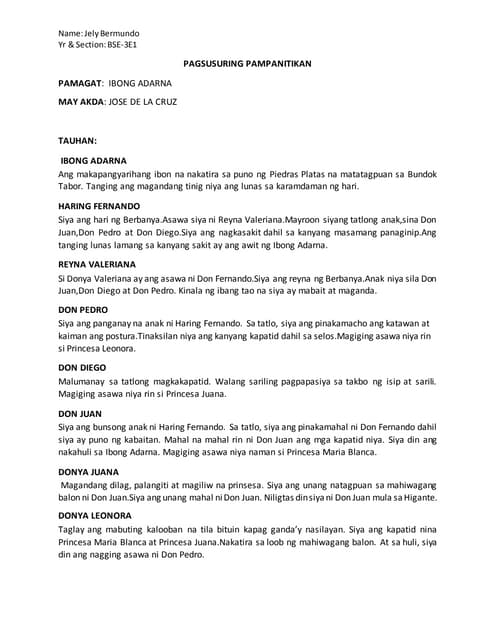 Name: Jely Bermundo
Yr & Section: BSE-3E1

PAGSUSURING PAMPANITIKAN

PAMAGAT: IBONG ADARNA

MAY AKDA: JOSE DE LA CRUZ

TAUHAN:

IBONG ADARNA
Ang makapangyarihang ibon na nakatira sa puno ng Piedras Platas na matatagpuan sa Bundok Tabor. Tanging ang magandang tinig niya ang lunas sa karamdaman ng hari.

HARING FERNANDO
Siya ang hari ng Berbanya.Asawa siya ni Reyna Valeriana.Mayroon siyang tatlong anak,sina Don Juan,Don Pedro at Don Diego.Siya ang nagkasakit dahil sa kanyang masamang panaginip.Ang tanging lunas lamang sa kanyang sakit ay ang awit ng Ibong Adarna.

REYNA VALERIANA
Si Donya Valeriana ay ang asawa ni Don Fernando.Siya ang reyna ng Berbanya.Anak niya sila Don Juan,Don Diego at Don Pedro. Kinala ng ibang tao na siya ay mabait at maganda.

DON PEDRO
Siya ang panganay na anak ni Haring Fernando. Sa tatlo, siya ang pinakamacho ang katawan at kaiman ang postura.Tinaksilan niya ang kanyang kapatid dahil sa selos.Magiging asawa niya rin si Princesa Leonora.

DON DIEGO
Malumanay sa tatlong magkakapatid. Walang sariling pagpapasiya sa takbo ng isip at sarili. Magiging asawa niya rin si Princesa Juana.

DON JUAN
Siya ang bunsong anak ni Haring Fernando. Sa tatlo, siya ang pinakamahal ni Don Fernando dahil siya ay puno ng kabaitan. Mahal na mahal rin ni Don Juan ang mga kapatid niya. Siya din ang nakahuli sa Ibong Adarna. Magiging asawa niya naman si Princesa Maria Blanca.

DONYA JUANA
Magandang dilag, palangiti at magiliw na prinsesa. Siya ang unang natagpuan sa mahiwagang balon ni Don Juan.Siya ang unang mahal ni Don Juan. Niligtas din siya ni Don Juan mula sa Higante.

DONYA LEONORA
Taglay ang mabuting kalooban na tila bituin kapag ganda'y nasilayan. Siya ang kapatid nina Princesa Maria Blanca at Princesa Juana.Nakatira sa loob ng mahiwagang balon. At sa huli, siya din ang nagging asawa ni Don Pedro.